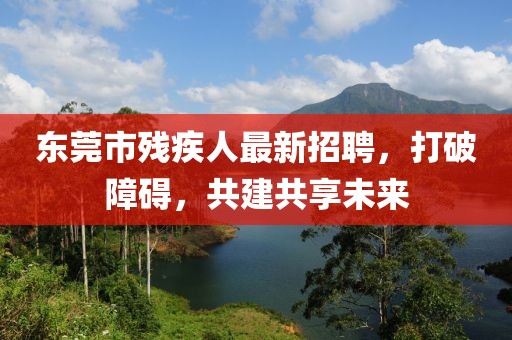 东莞市残疾人最新招聘，打破障碍，共建共享未来